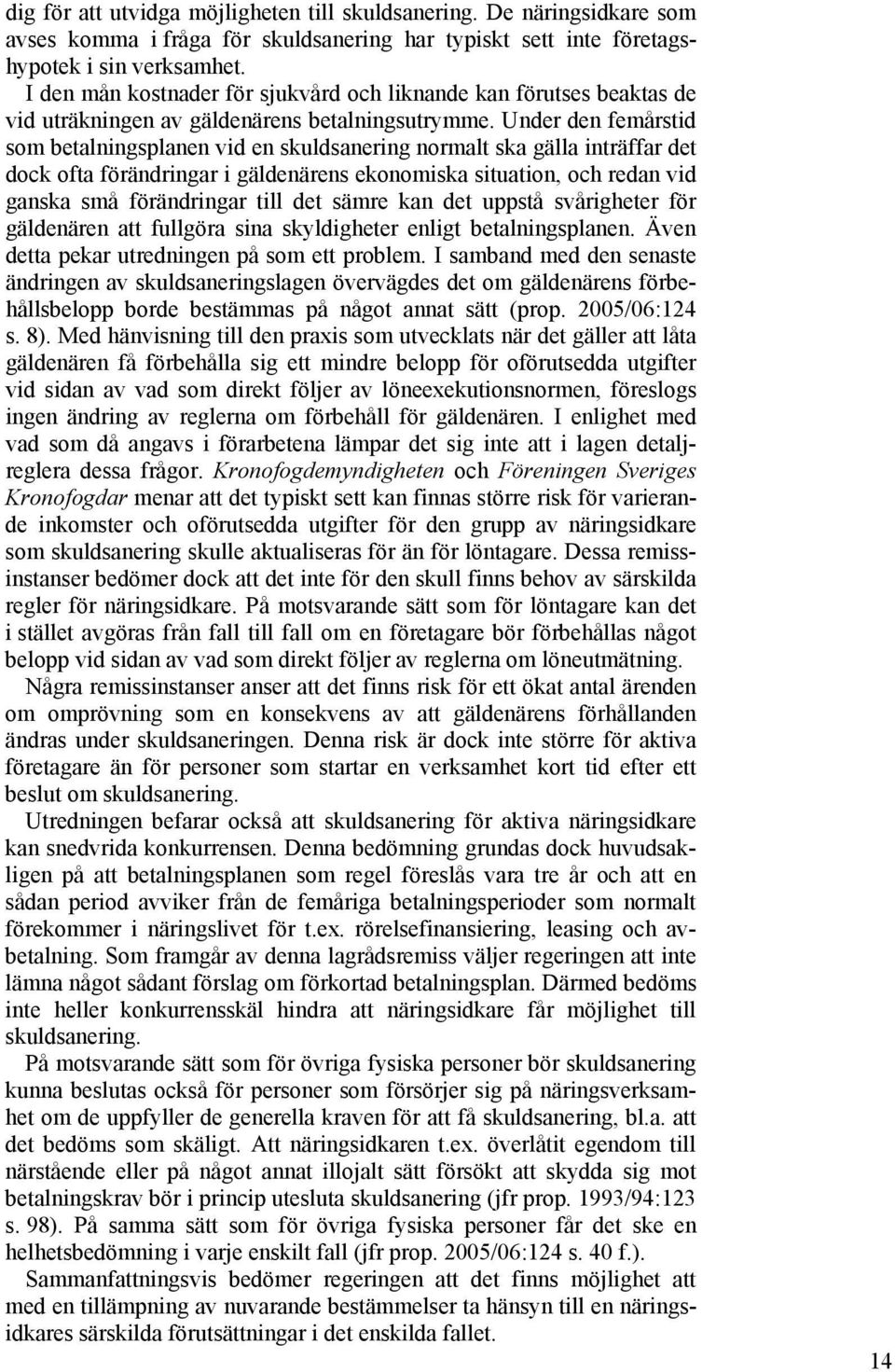 dig för att utvidga möjligheten till skuldsanering. De näringsidkare som avses komma i fråga för skuldsanering har typiskt sett inte företagshypotek i sin verksamhet.

I den mån kostnader för sjukvård och liknande kan förutses beaktas de vid uträkningen av gäldenärens betalningsutrymme. Under den femårstid som betalningsplanen vid en skuldsanering normalt ska gälla inträffar det dock ofta förändringar i gäldenärens ekonomiska situation, och redan vid ganska små förändringar till det sämre kan det uppstå svårigheter för gäldenären att fullgöra sina skyldigheter enligt betalningsplanen. Även detta pekar utredningen på som ett problem. I samband med den senaste ändringen av skuldsaneringslagen övervägdes det om gäldenärens förbehållsbelopp borde bestämmas på något annat sätt (prop. 2005/06:124 s. 8). Med hänvisning till den praxis som utvecklats när det gäller att låta gäldenären få förbehålla sig ett mindre belopp för oförutsedda utgifter vid sidan av vad som direkt följer av löneexekutionsnormen, föreslogs ingen ändring av reglerna om förbehåll för gäldenären. I enlighet med vad som då angavs i förarbetena lämpar det sig inte att i lagen detaljreglera dessa frågor. Kronofogdemyndigheten och Föreningen Sveriges Kronofogdar menar att det typiskt sett kan finnas större risk för varierande inkomster och oförutsedda utgifter för den grupp av näringsidkare som skuldsanering skulle aktualiseras för än för löntagare. Dessa remissinstanser bedömer dock att det inte för den skull finns behov av särskilda regler för näringsidkare. På motsvarande sätt som för löntagare kan det i stället avgöras från fall till fall om en företagare bör förbehållas något belopp vid sidan av vad som direkt följer av reglerna om löneutmätning.

Några remissinstanser anser att det finns risk för ett ökat antal ärenden om omprövning som en konsekvens av att gäldenärens förhållanden ändras under skuldsaneringen. Denna risk är dock inte större för aktiva företagare än för personer som startar en verksamhet kort tid efter ett beslut om skuldsanering.

Utredningen befarar också att skuldsanering för aktiva näringsidkare kan snedvrida konkurrensen. Denna bedömning grundas dock huvudsakligen på att betalningsplanen som regel föreslås vara tre år och att en sådan period avviker från de femåriga betalningsperioder som normalt förekommer i näringslivet för t.ex. rörelsefinansiering, leasing och avbetalning. Som framgår av denna lagrådsremiss väljer regeringen att inte lämna något sådant förslag om förkortad betalningsplan. Därmed bedöms inte heller konkurrensskäl hindra att näringsidkare får möjlighet till skuldsanering.

På motsvarande sätt som för övriga fysiska personer bör skuldsanering kunna beslutas också för personer som försörjer sig på näringsverksamhet om de uppfyller de generella kraven för att få skuldsanering, bl.a. att det bedöms som skäligt. Att näringsidkaren t.ex. överlåtit egendom till närstående eller på något annat illojalt sätt försökt att skydda sig mot betalningskrav bör i princip utesluta skuldsanering (jfr prop. 1993/94:123 s. 98). På samma sätt som för övriga fysiska personer får det ske en helhetsbedömning i varje enskilt fall (jfr prop. 2005/06:124 s. 40 f.).

Sammanfattningsvis bedömer regeringen att det finns möjlighet att med en tillämpning av nuvarande bestämmelser ta hänsyn till en näringsidkares särskilda förutsättningar i det enskilda fallet.

14